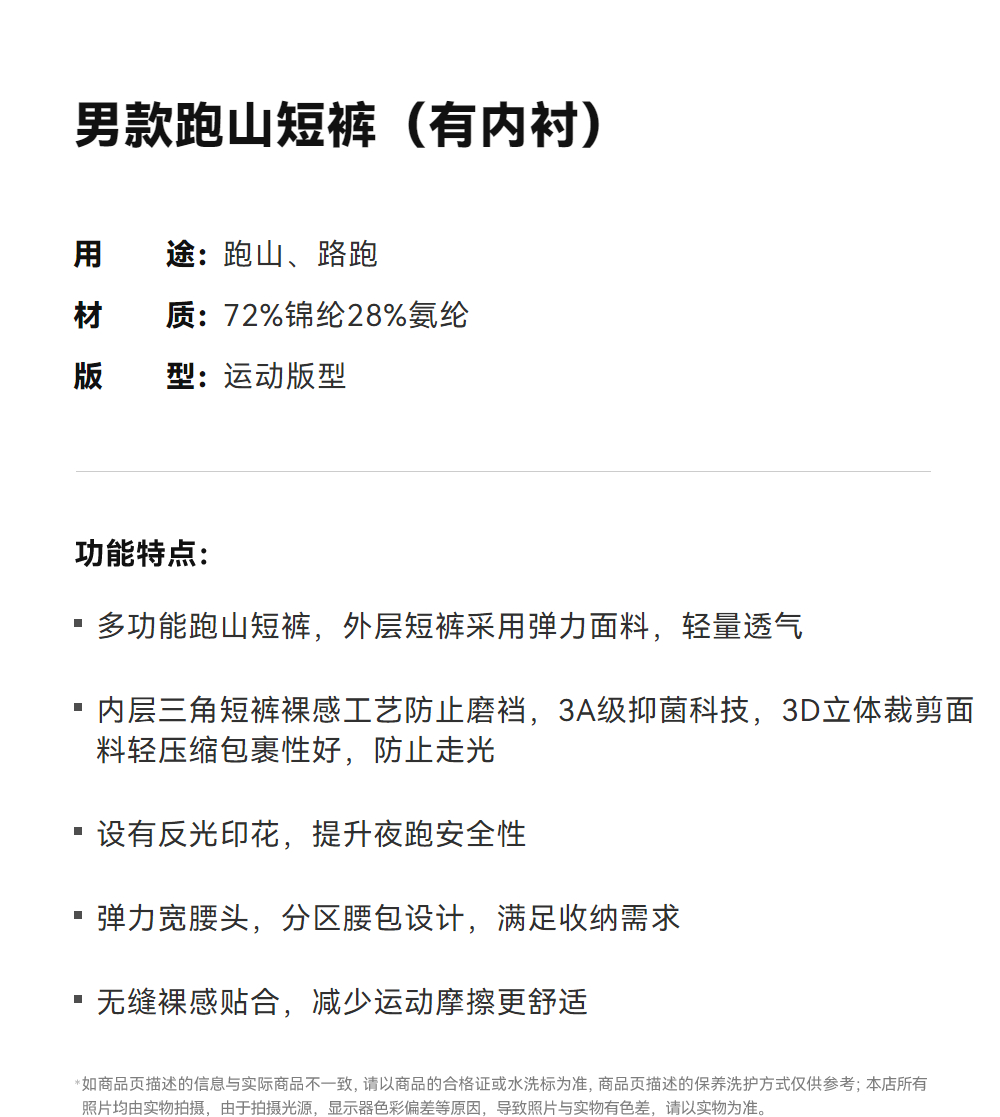 男款跑山短裤（有内衬）

用　途：跑山、路跑
材　质：72%锦纶28%氨纶
版　型：运动版型

功能特点：

▪ 多功能跑山短裤，外层短裤采用弹力面料，轻量透气

▪ 内层三角短裤裸感工艺防止磨裆，3A级抑菌科技，3D立体裁剪面料轻压缩包裹性好，防止走光

▪ 设有反光印花，提升夜跑安全性

▪ 弹力宽腰头，分区腰包设计，满足收纳需求

▪ 无缝裸感贴合，减少运动摩擦更舒适

*如商品页描述的信息与实际商品不一致，请以商品的合格证或水洗标为准，商品页描述的保养洗护方式仅供参考；本店所有照片均由实物拍摄，由于拍摄光源，显示器色彩偏差等原因，导致照片与实物有色差，请以实物为准。